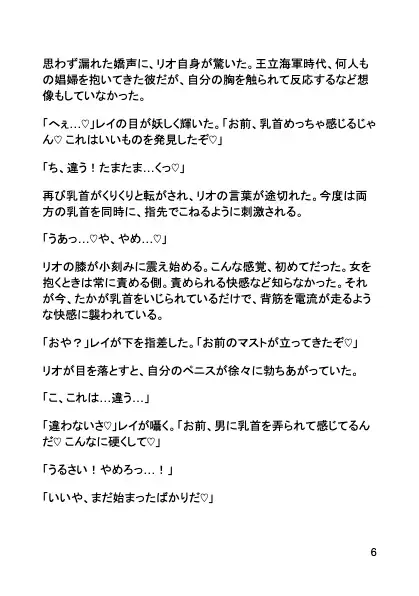 思わず漏れた嬌声に、リオ自身が驚いた。王立海軍時代、何人もの娼婦を抱いてきた彼だが、自分の胸を触られて反応するなど想像もしていなかった。

「へぇ…♡」レイの目が妖しく輝いた。「お前、乳首めっちゃ感じるじゃん♡ これはいいものを発見したぞ♡」

「ち、違う！たまたま…くっ♡」

再び乳首がくりくりと転がされ、リオの言葉が途切れた。今度は両方の乳首を同時に、指先でこねるように刺激される。

「うあっ…♡や、やめ…♡」

リオの膝が小刻みに震え始める。こんな感覚、初めてだった。女を抱くときは常に責める側。責められる快感など知らなかった。それが今、たかが乳首をいじられているだけで、背筋を電流が走るような快感に襲われている。

「おや？」レイが下を指差した。「お前のマストが立ってきたぞ♡」

リオが目を落とすと、自分のペニスが徐々に勃ちあがっていた。

「こ、これは…違う…」

「違わないさ♡」レイが囁く。「お前、男に乳首を弄られて感じてるんだ♡ こんなに硬くして♡」

「うるさい！やめろっ…！」

「いいや、まだ始まったばかりだ♡」

6